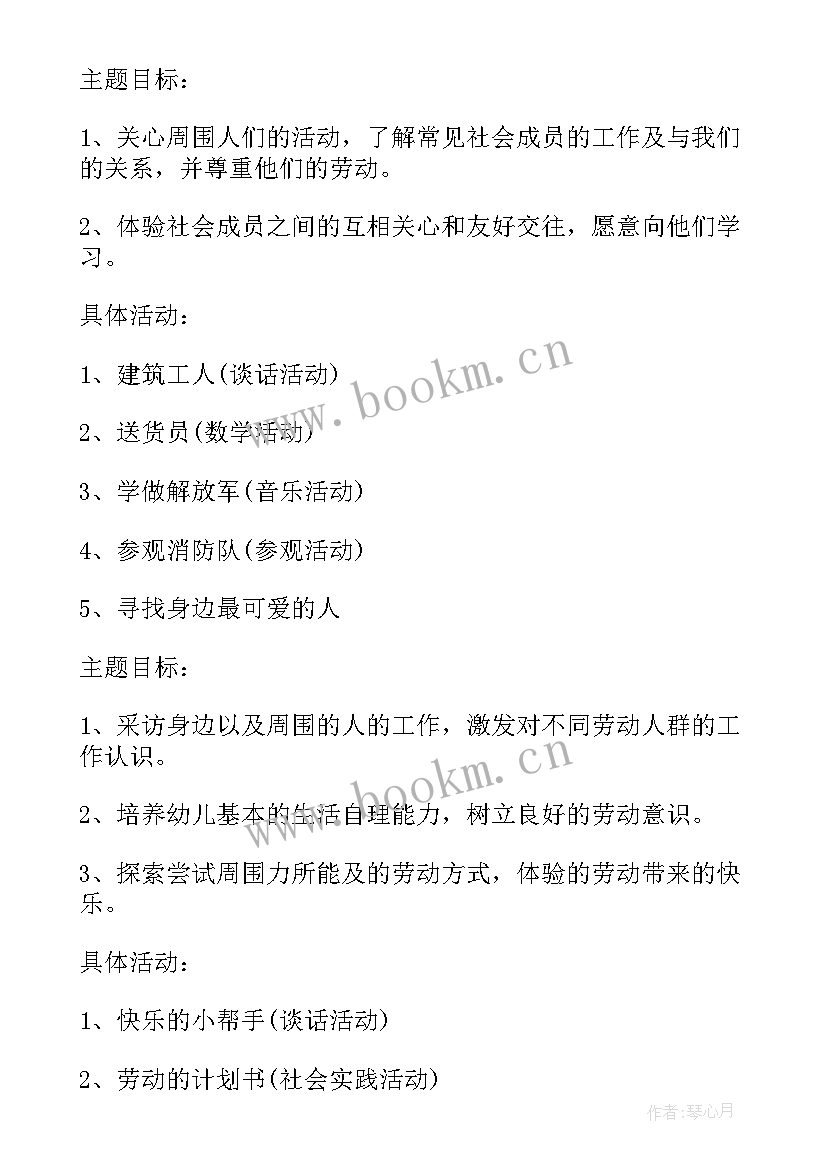 主题目标：

1、关心周围人们的活动，了解常见社会成员的工作及与我们的关系，并尊重他们的劳动。

2、体验社会成员之间的互相关心和友好交往，愿意向他们学习。

具体活动：

1、建筑工人(谈话活动)

2、送货员(数学活动)

3、学做解放军(音乐活动)

4、参观消防队(参观活动)

5、寻找身边最可爱的人

主题目标：

1、采访身边以及周围的人的工作，激发对不同劳动人群的工作认识。

2、培养幼儿基本的生活自理能力，树立良好的劳动意识。

3、探索尝试周围力所能及的劳动方式，体验的劳动带来的快乐。

具体活动：

1、快乐的小帮手(谈话活动)

2、劳动的计划书(社会实践活动)

www.bookm.cn

www.bookm.cn

作者:琴心月